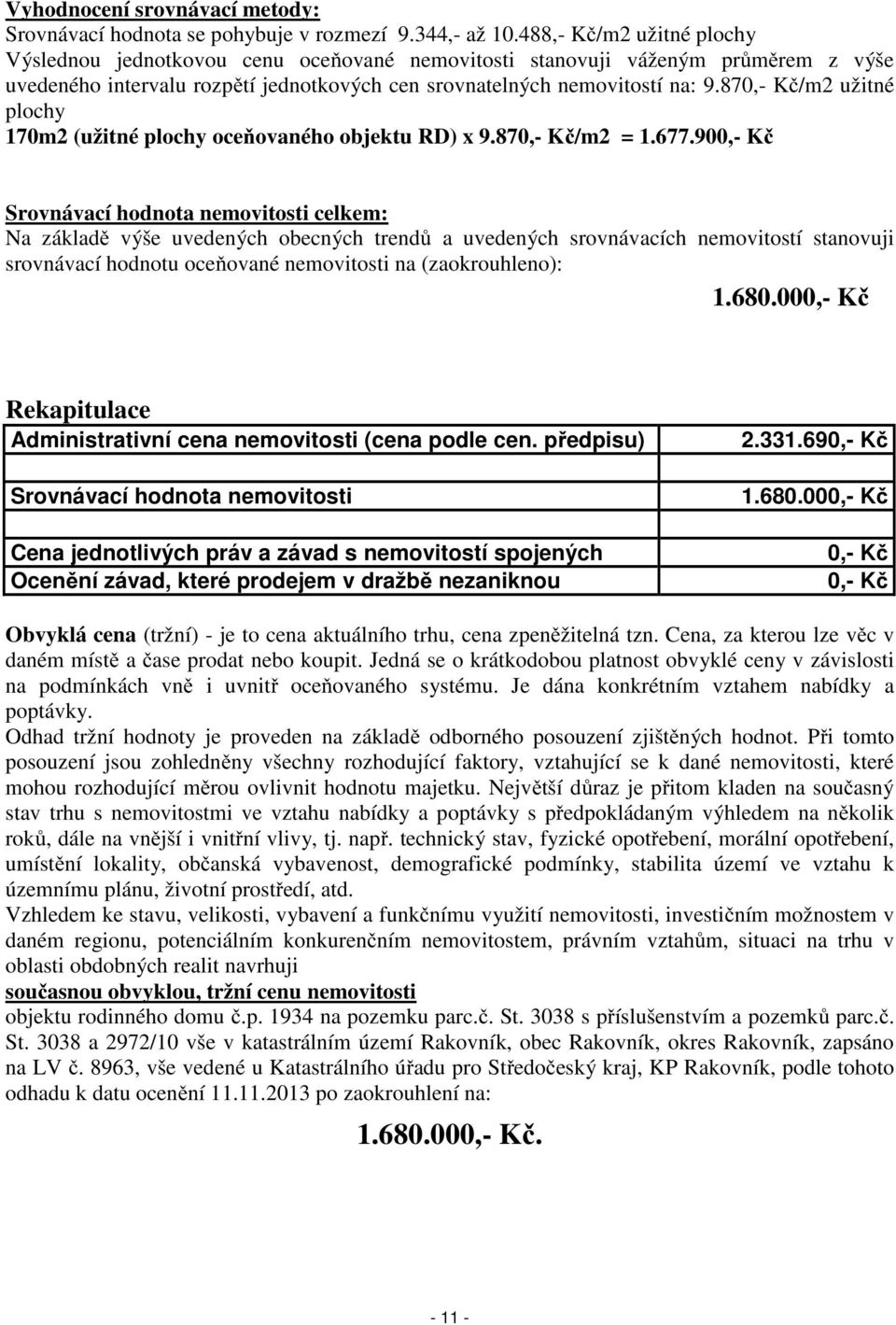 Vyhodnocení srovnávací metody:
Srovnávací hodnota se pohybuje v rozmezí 9.344,- až 10.488,- Kč/m2 užitné plochy
Výslednou jednotkovou cenu oceňované nemovitosti stanovuji váženým průměrem z výše uvedeného intervalu rozpětí jednotkových cen srovnatelných nemovitostí na: 9.870,- Kč/m2 užitné plochy
170m2 (užitné plochy oceňovaného objektu RD) x 9.870,- Kč/m2 = 1.677.900,- Kč

Srovnávací hodnota nemovitosti celkem:
Na základě výše uvedených obecných trendů a uvedených srovnávacích nemovitostí stanovuji srovnávací hodnotu oceňované nemovitosti na (zaokrouhleno):

1.680.000,- Kč

Rekapitulace

| Administrativní cena nemovitosti (cena podle cen. předpisu) | 2.331.690,- Kč |
|---|---|
| Srovnávací hodnota nemovitosti | 1.680.000,- Kč |
| Cena jednotlivých práv a závad s nemovitostí spojených | 0,- Kč |
| Ocenění závad, které prodejem v dražbě nezaniknou | 0,- Kč |

Obvyklá cena (tržní) - je to cena aktuálního trhu, cena zpeněžitelná tzn. Cena, za kterou lze věc v daném místě a čase prodat nebo koupit. Jedná se o krátkodobou platnost obvyklé ceny v závislosti na podmínkách vně i uvnitř oceňovaného systému. Je dána konkrétním vztahem nabídky a poptávky.
Odhad tržní hodnoty je proveden na základě odborného posouzení zjištěných hodnot. Při tomto posouzení jsou zohledněny všechny rozhodující faktory, vztahující se k dané nemovitosti, které mohou rozhodující měrou ovlivnit hodnotu majetku. Největší důraz je přitom kladen na současný stav trhu s nemovitostmi ve vztahu nabídky a poptávky s předpokládaným výhledem na několik roků, dále na vnější i vnitřní vlivy, tj. např. technický stav, fyzické opotřebení, morální opotřebení, umístění lokality, občanská vybavenost, demografické podmínky, stabilita území ve vztahu k územnímu plánu, životní prostředí, atd.
Vzhledem ke stavu, velikosti, vybavení a funkčnímu využití nemovitosti, investičním možnostem v daném regionu, potenciálním konkurenčním nemovitostem, právním vztahům, situaci na trhu v oblasti obdobných realit navrhuji
současnou obvyklou, tržní cenu nemovitosti
objektu rodinného domu č.p. 1934 na pozemku parc.č. St. 3038 s příslušenstvím a pozemků parc.č. St. 3038 a 2972/10 vše v katastrálním území Rakovník, obec Rakovník, okres Rakovník, zapsáno na LV č. 8963, vše vedené u Katastrálního úřadu pro Středočeský kraj, KP Rakovník, podle tohoto odhadu k datu ocenění 11.11.2013 po zaokrouhlení na:

1.680.000,- Kč.

- 11 -